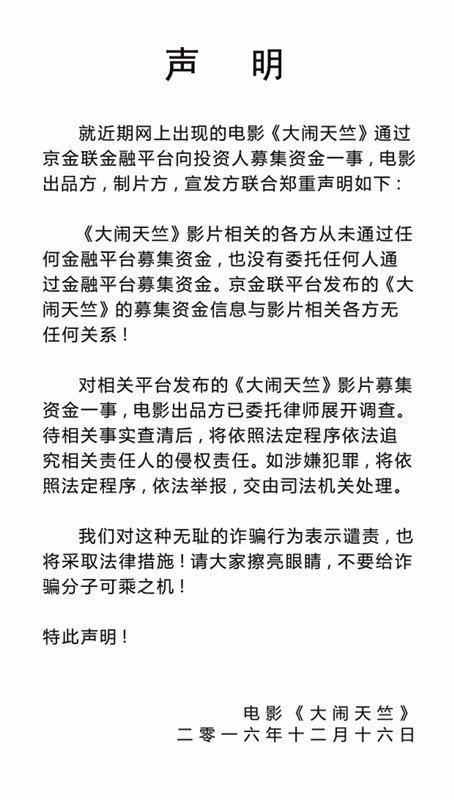 声　明

就近期网上出现的电影《大闹天竺》通过京金联金融平台向投资人募集资金一事，电影出品方，制片方，宣发方联合郑重声明如下：

《大闹天竺》影片相关的各方从未通过任何金融平台募集资金，也没有委托任何人通过金融平台募集资金。京金联平台发布的《大闹天竺》的募集资金信息与影片相关各方无任何关系！

对相关平台发布的《大闹天竺》影片募集资金一事，电影出品方已委托律师展开调查。待相关事实查清后，将依照法定程序依法追究相关责任人的侵权责任。如涉嫌犯罪，将依照法定程序，依法举报，交由司法机关处理。

我们对这种无耻的诈骗行为表示谴责，也将采取法律措施！请大家擦亮眼睛，不要给诈骗分子可乘之机！

特此声明！

电影《大闹天竺》
二零一六年十二月十六日